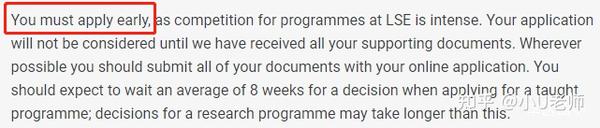 You must apply early, as competition for programmes at LSE is intense. Your application will not be considered until we have received all your supporting documents. Wherever possible you should submit all of your documents with your online application. You should expect to wait an average of 8 weeks for a decision when applying for a taught programme; decisions for a research programme may take longer than this.

知乎 @小U老师